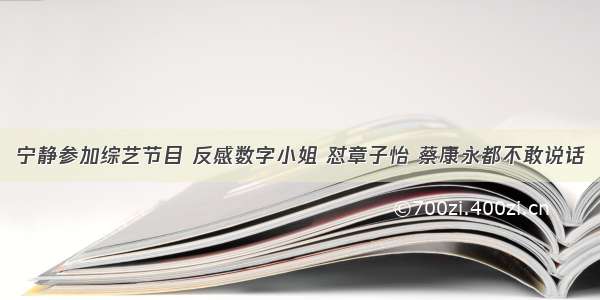 宁静参加综艺节目 反感数字小姐 怼章子怡 蔡康永都不敢说话

©700zi.400zi.cn